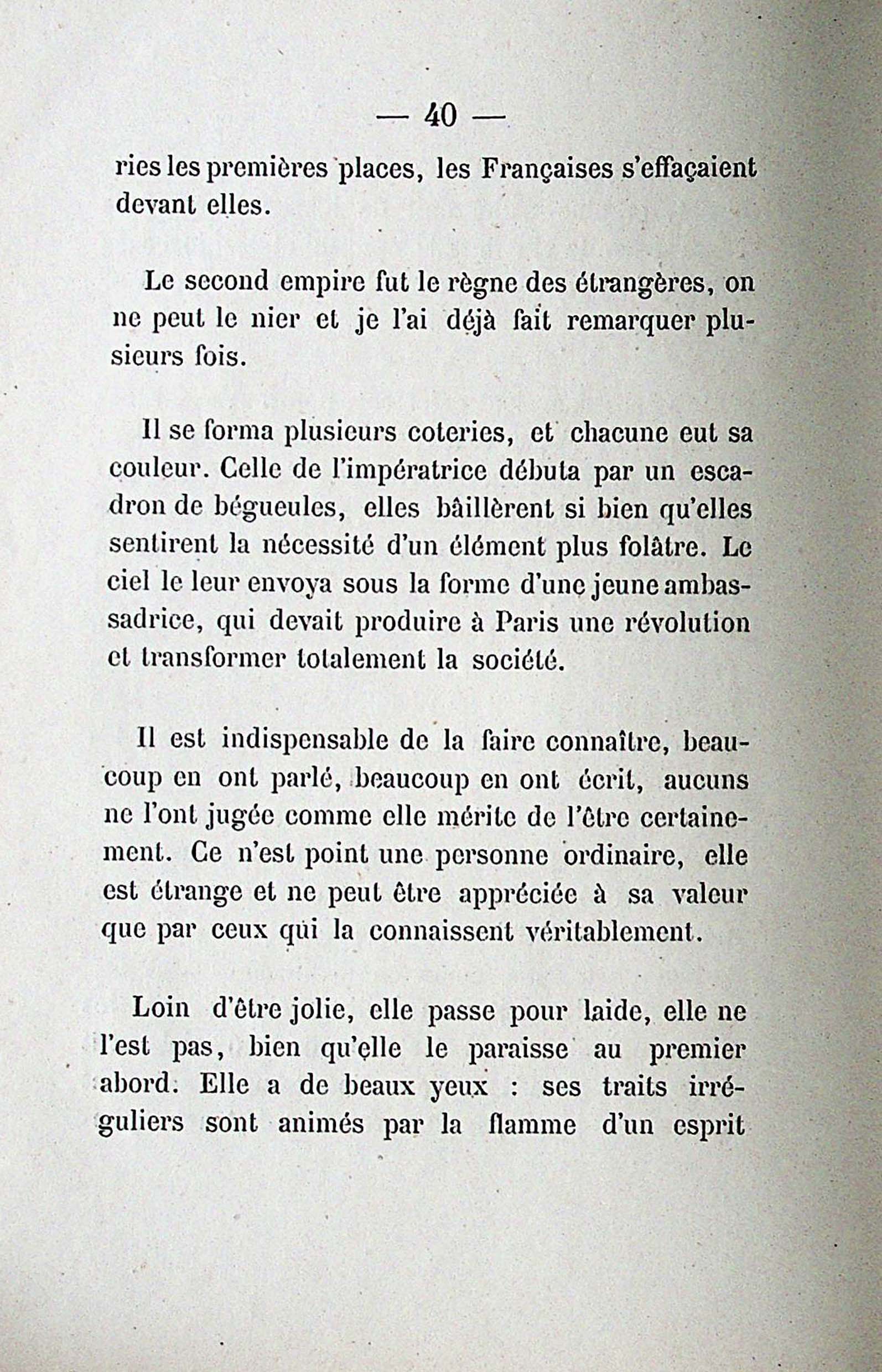 — 40 —

ries les premières places, les Françaises s'effaçaient devant elles.

Le second empire fut le règne des étrangères, on ne peut le nier et je l'ai déjà fait remarquer plusieurs fois.

Il se forma plusieurs coteries, et chacune eut sa couleur. Celle de l'impératrice débuta par un escadron de bégueules, elles bâillèrent si bien qu'elles sentirent la nécessité d'un élément plus folâtre. Le ciel le leur envoya sous la forme d'une jeune ambassadrice, qui devait produire à Paris une révolution et transformer totalement la société.

Il est indispensable de la faire connaître, beaucoup en ont parlé, beaucoup en ont écrit, aucuns ne l'ont jugée comme elle mérite de l'être certainement. Ce n'est point une personne ordinaire, elle est étrange et ne peut être appréciée à sa valeur que par ceux qui la connaissent véritablement.

Loin d'être jolie, elle passe pour laide, elle ne l'est pas, bien qu'elle le paraisse au premier abord. Elle a de beaux yeux : ses traits irréguliers sont animés par la flamme d'un esprit